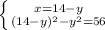 $\begin{cases} x=14-y \\ (14-y)^2-y^2=56 \end{cases}$